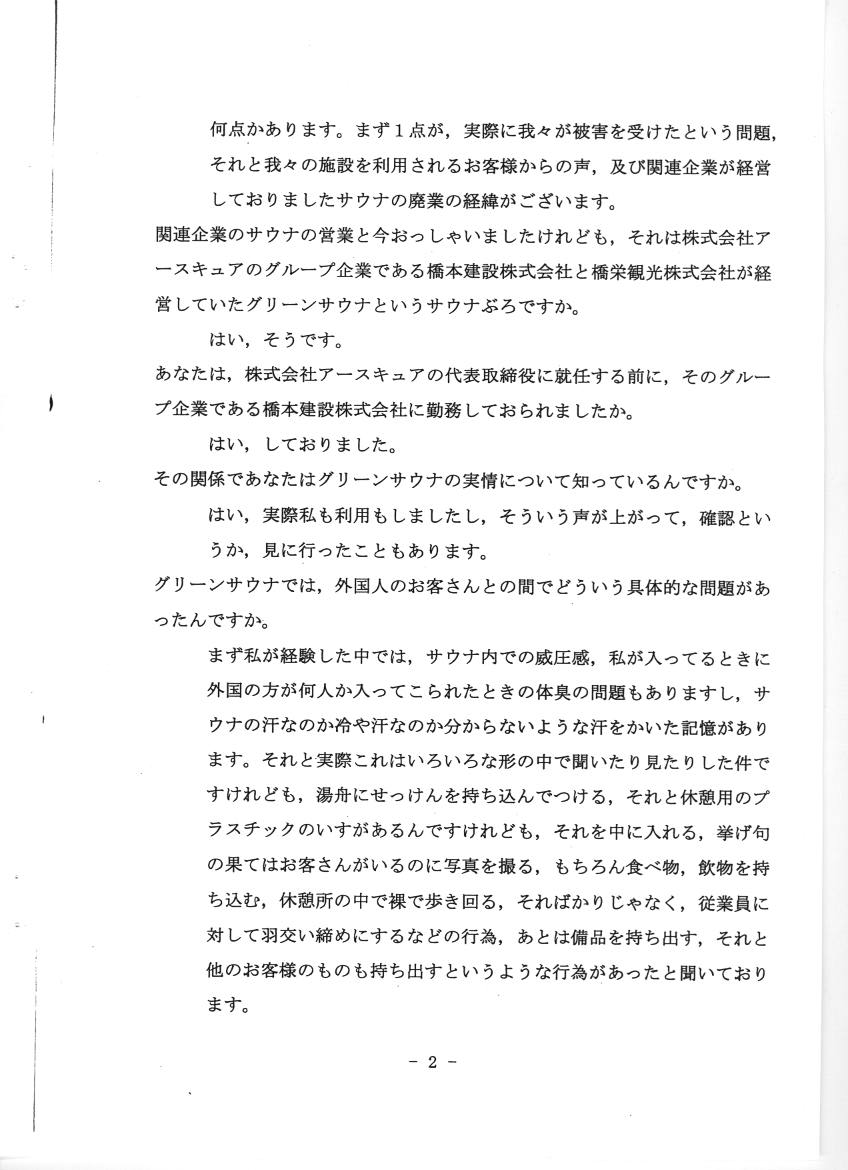 何点かあります。まず1点が，実際に我々が被害を受けたという問題，それと我々の施設を利用されるお客様からの声，及び関連企業が経営しておりましたサウナの廃業の経緯がございます。

関連企業のサウナの営業と今おっしゃいましたけれども，それは株式会社アースキュアのグループ企業である橋本建設株式会社と橋栄観光株式会社が経営していたグリーンサウナというサウナぶろですか。

はい，そうです。

あなたは，株式会社アースキュアの代表取締役に就任する前に，そのグループ企業である橋本建設株式会社に勤務しておられましたか。

はい，しておりました。

その関係であなたはグリーンサウナの実情について知っているんですか。

はい，実際私も利用もしましたし，そういう声が上がって，確認というか，見に行ったこともあります。

グリーンサウナでは，外国人のお客さんとの間でどういう具体的な問題があったんですか。

まず私が経験した中では，サウナ内での威圧感，私が入ってるときに外国の方が何人か入ってこられたときの体臭の問題もありますし，サウナの汗なのか冷や汗なのか分からないような汗をかいた記憶があります。それと実際これはいろいろな形の中で聞いたり見たりした件ですけれども，湯舟にせっけんを持ち込んでつける，それと休憩用のプラスチックのいすがあるんですけれども，それを中に入れる，挙げ句の果てはお客さんがいるのに写真を撮る，もちろん食べ物，飲物を持ち込む，休憩所の中で裸で歩き回る，そればかりじゃなく，従業員に対して羽交い締めにするなどの行為，あとは備品を持ち出す，それと他のお客様のものも持ち出すというような行為があったと聞いております。

- 2 -